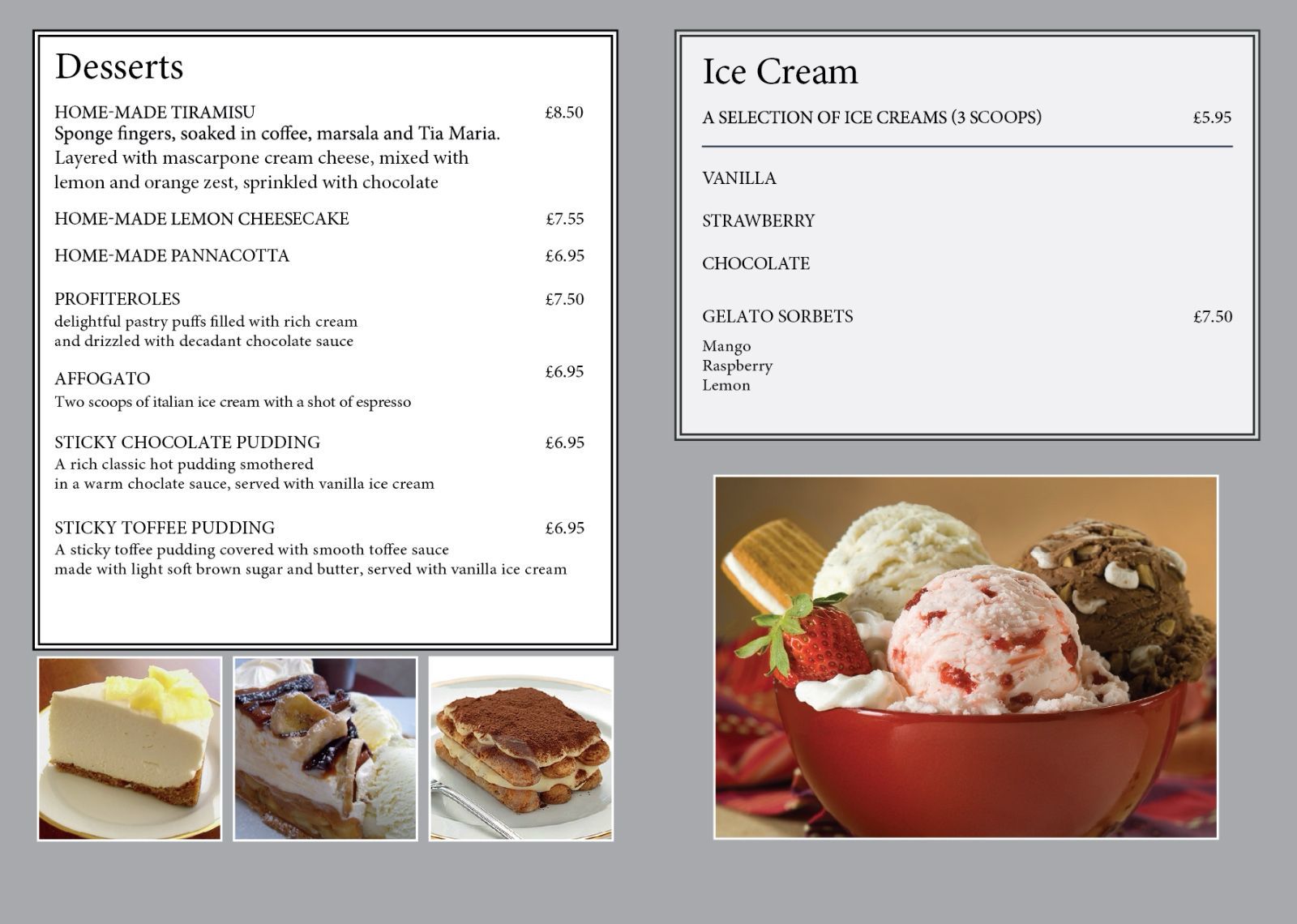 Desserts

HOME-MADE TIRAMISU £8.50
Sponge fingers, soaked in coffee, marsala and Tia Maria. Layered with mascarpone cream cheese, mixed with lemon and orange zest, sprinkled with chocolate

HOME-MADE LEMON CHEESECAKE £7.55

HOME-MADE PANNACOTTA £6.95

PROFITEROLES £7.50
delightful pastry puffs filled with rich cream and drizzled with decadant chocolate sauce

AFFOGATO £6.95
Two scoops of italian ice cream with a shot of espresso

STICKY CHOCOLATE PUDDING £6.95
A rich classic hot pudding smothered in a warm choclate sauce, served with vanilla ice cream

STICKY TOFFEE PUDDING £6.95
A sticky toffee pudding covered with smooth toffee sauce made with light soft brown sugar and butter, served with vanilla ice cream

Ice Cream

A SELECTION OF ICE CREAMS (3 SCOOPS) £5.95

VANILLA

STRAWBERRY

CHOCOLATE

GELATO SORBETS £7.50
Mango
Raspberry
Lemon